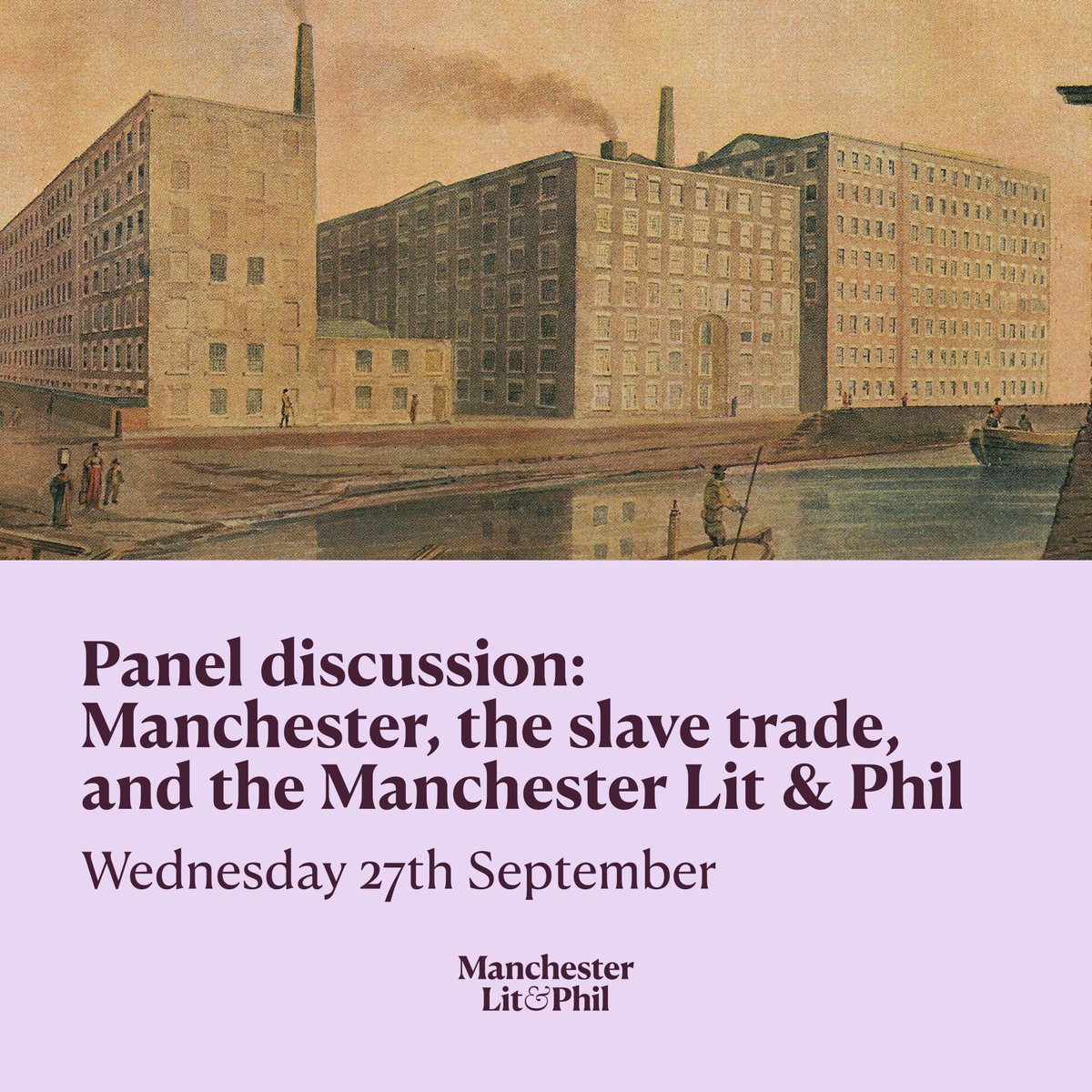 Panel discussion: Manchester, the slave trade, and the Manchester Lit & Phil

Wednesday 27th September

Manchester
Lit&Phil